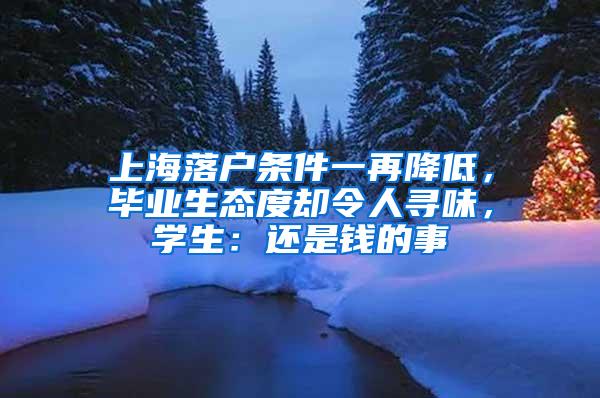 上海落户条件一再降低，毕业生态度却令人寻味，学生：还是钱的事